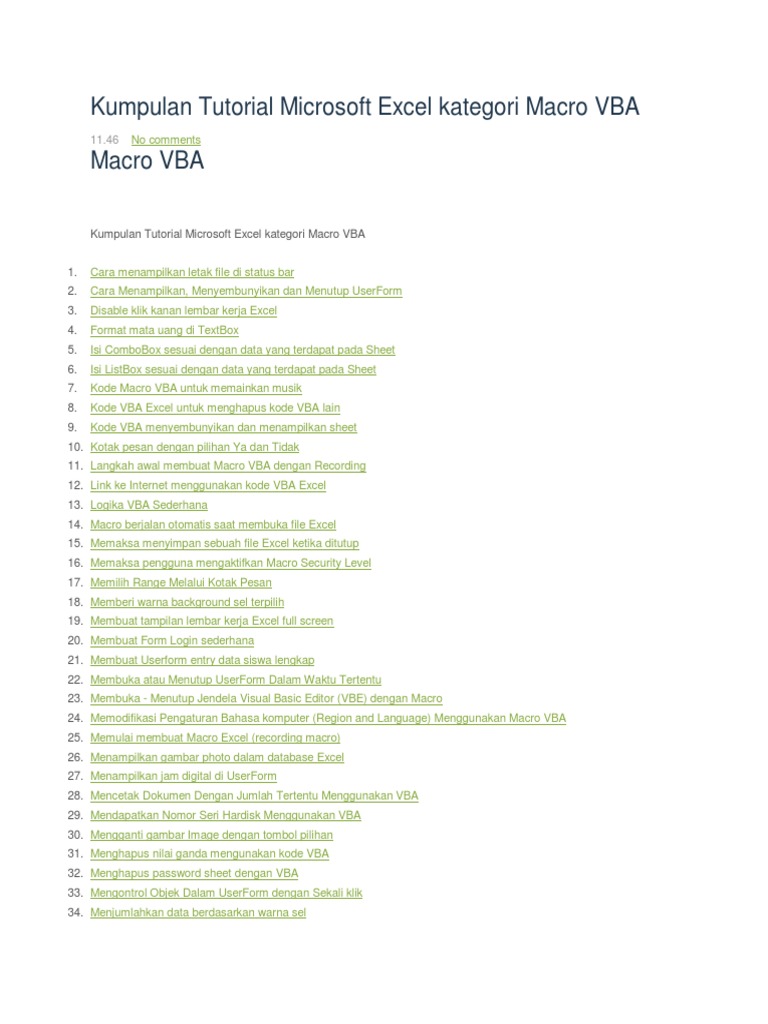 Kumpulan Tutorial Microsoft Excel kategori Macro VBA

11.46 No comments

Macro VBA

Kumpulan Tutorial Microsoft Excel kategori Macro VBA

1. Cara menampilkan letak file di status bar
2. Cara Menampilkan, Menyembunyikan dan Menutup UserForm
3. Disable klik kanan lembar kerja Excel
4. Format mata uang di TextBox
5. Isi ComboBox sesuai dengan data yang terdapat pada Sheet
6. Isi ListBox sesuai dengan data yang terdapat pada Sheet
7. Kode Macro VBA untuk memainkan musik
8. Kode VBA Excel untuk menghapus kode VBA lain
9. Kode VBA menyembunyikan dan menampilkan sheet
10. Kotak pesan dengan pilihan Ya dan Tidak
11. Langkah awal membuat Macro VBA dengan Recording
12. Link ke Internet menggunakan kode VBA Excel
13. Logika VBA Sederhana
14. Macro berjalan otomatis saat membuka file Excel
15. Memaksa menyimpan sebuah file Excel ketika ditutup
16. Memaksa pengguna mengaktifkan Macro Security Level
17. Memilih Range Melalui Kotak Pesan
18. Memberi warna background sel terpilih
19. Membuat tampilan lembar kerja Excel full screen
20. Membuat Form Login sederhana
21. Membuat Userform entry data siswa lengkap
22. Membuka atau Menutup UserForm Dalam Waktu Tertentu
23. Membuka - Menutup Jendela Visual Basic Editor (VBE) dengan Macro
24. Memodifikasi Pengaturan Bahasa komputer (Region and Language) Menggunakan Macro VBA
25. Memulai membuat Macro Excel (recording macro)
26. Menampilkan gambar photo dalam database Excel
27. Menampilkan jam digital di UserForm
28. Mencetak Dokumen Dengan Jumlah Tertentu Menggunakan VBA
29. Mendapatkan Nomor Seri Hardisk Menggunakan VBA
30. Mengganti gambar Image dengan tombol pilihan
31. Menghapus nilai ganda mengunakan kode VBA
32. Menghapus password sheet dengan VBA
33. Mengontrol Objek Dalam UserForm dengan Sekali klik
34. Menjumlahkan data berdasarkan warna sel